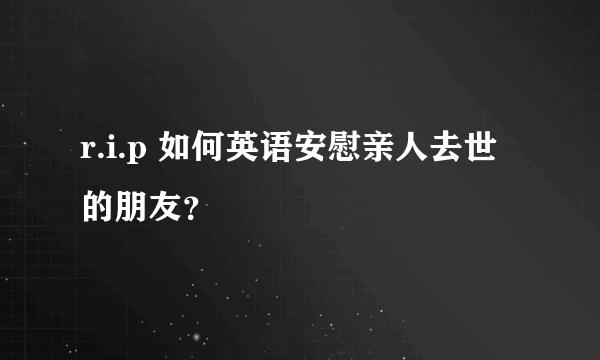 r.i.p 如何英语安慰亲人去世的朋友?